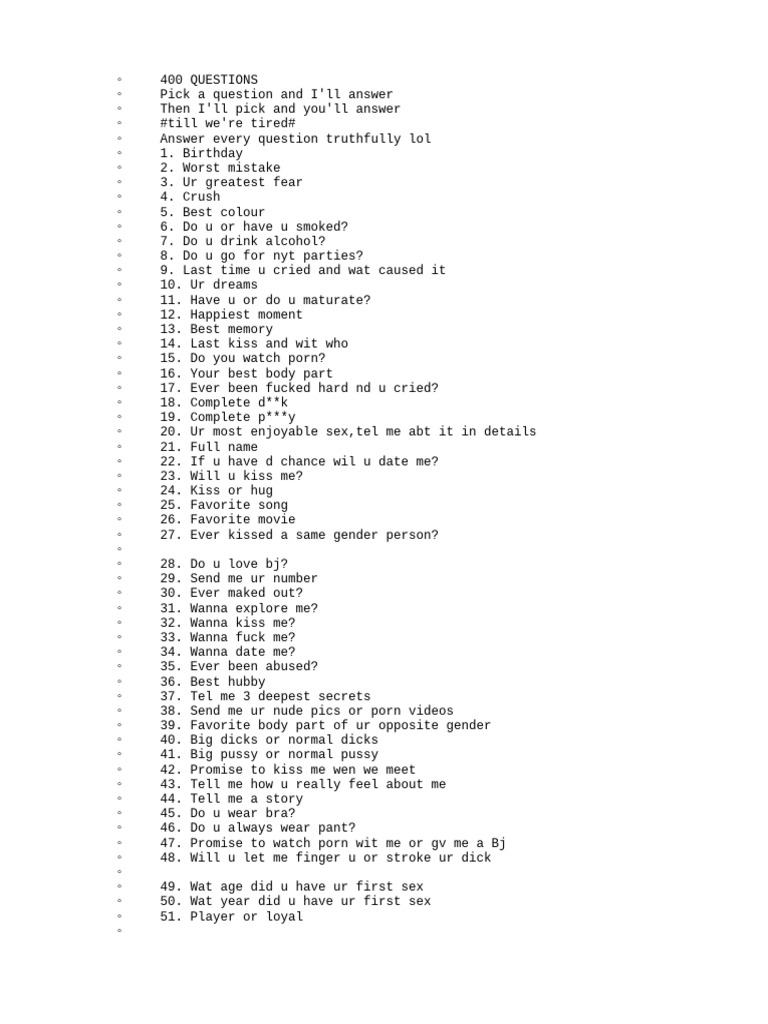 ◦ 400 QUESTIONS
◦ Pick a question and I'll answer
◦ Then I'll pick and you'll answer
◦ #till we're tired#
◦ Answer every question truthfully lol
◦ 1. Birthday
◦ 2. Worst mistake
◦ 3. Ur greatest fear
◦ 4. Crush
◦ 5. Best colour
◦ 6. Do u or have u smoked?
◦ 7. Do u drink alcohol?
◦ 8. Do u go for nyt parties?
◦ 9. Last time u cried and wat caused it
◦ 10. Ur dreams
◦ 11. Have u or do u maturate?
◦ 12. Happiest moment
◦ 13. Best memory
◦ 14. Last kiss and wit who
◦ 15. Do you watch porn?
◦ 16. Your best body part
◦ 17. Ever been fucked hard nd u cried?
◦ 18. Complete d**k
◦ 19. Complete p***y
◦ 20. Ur most enjoyable sex,tel me abt it in details
◦ 21. Full name
◦ 22. If u have d chance wil u date me?
◦ 23. Will u kiss me?
◦ 24. Kiss or hug
◦ 25. Favorite song
◦ 26. Favorite movie
◦ 27. Ever kissed a same gender person?
◦
◦ 28. Do u love bj?
◦ 29. Send me ur number
◦ 30. Ever maked out?
◦ 31. Wanna explore me?
◦ 32. Wanna kiss me?
◦ 33. Wanna fuck me?
◦ 34. Wanna date me?
◦ 35. Ever been abused?
◦ 36. Best hubby
◦ 37. Tel me 3 deepest secrets
◦ 38. Send me ur nude pics or porn videos
◦ 39. Favorite body part of ur opposite gender
◦ 40. Big dicks or normal dicks
◦ 41. Big pussy or normal pussy
◦ 42. Promise to kiss me wen we meet
◦ 43. Tell me how u really feel about me
◦ 44. Tell me a story
◦ 45. Do u wear bra?
◦ 46. Do u always wear pant?
◦ 47. Promise to watch porn wit me or gv me a Bj
◦ 48. Will u let me finger u or stroke ur dick
◦
◦ 49. Wat age did u have ur first sex
◦ 50. Wat year did u have ur first sex
◦ 51. Player or loyal
◦